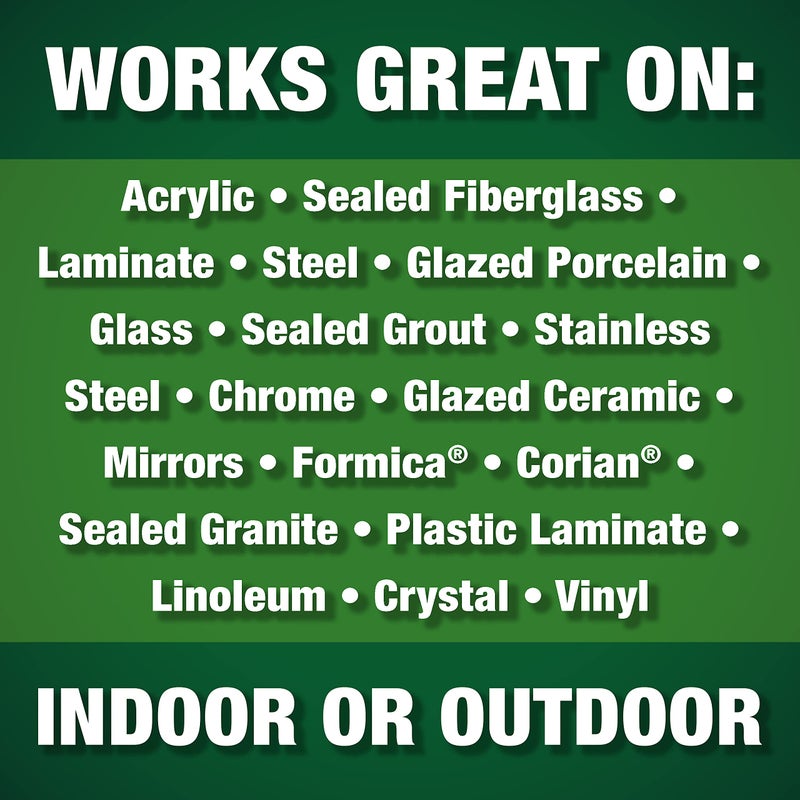 WORKS GREAT ON:

Acrylic • Sealed Fiberglass • Laminate • Steel • Glazed Porcelain • Glass • Sealed Grout • Stainless Steel • Chrome • Glazed Ceramic • Mirrors • Formica® • Corian® • Sealed Granite • Plastic Laminate • Linoleum • Crystal • Vinyl

INDOOR OR OUTDOOR